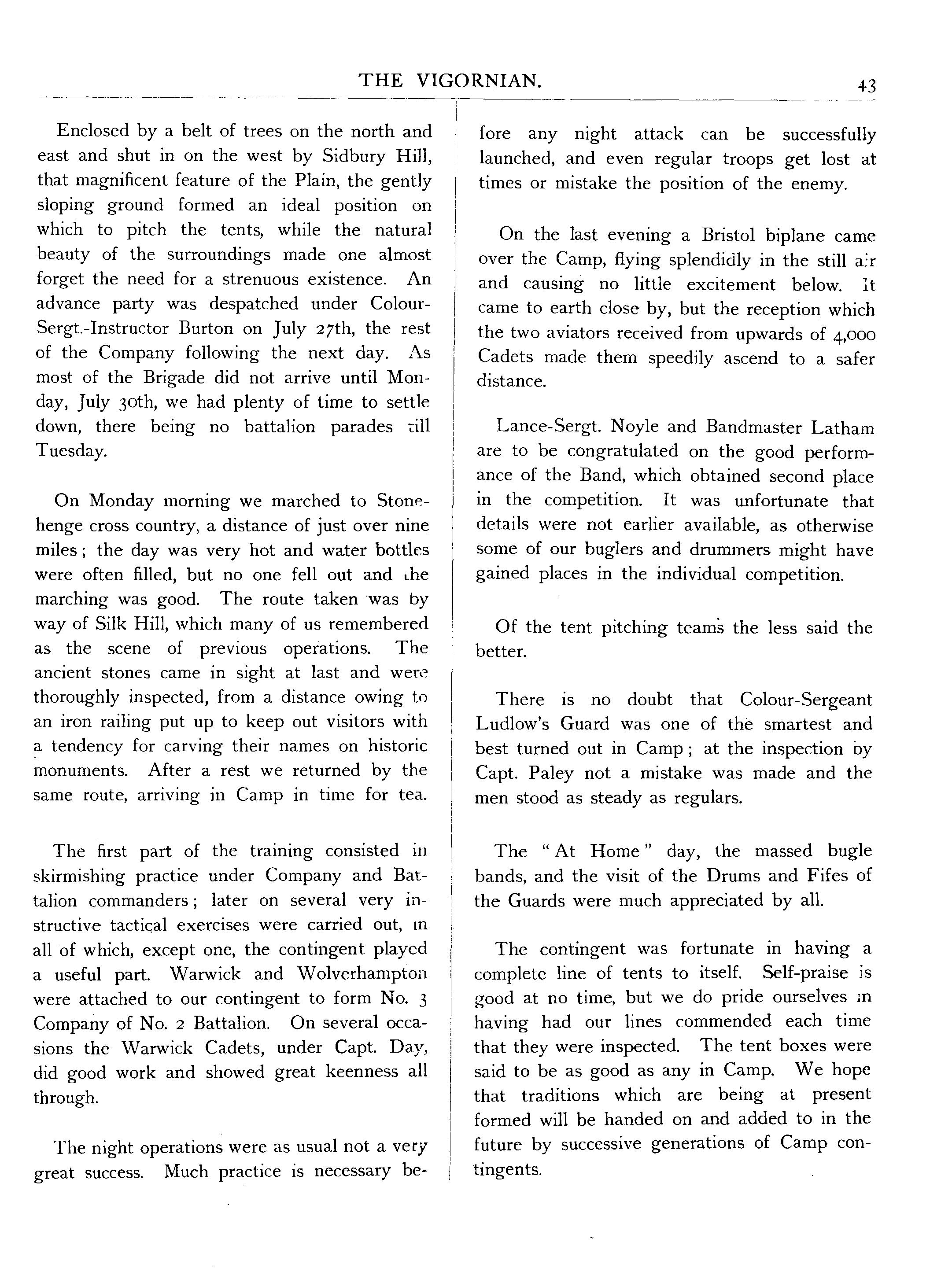 THE VIGORNIAN. 43

Enclosed by a belt of trees on the north and east and shut in on the west by Sidbury Hill, that magnificent feature of the Plain, the gently sloping ground formed an ideal position on which to pitch the tents, while the natural beauty of the surroundings made one almost forget the need for a strenuous existence. An advance party was despatched under Colour-Sergt.-Instructor Burton on July 27th, the rest of the Company following the next day. As most of the Brigade did not arrive until Monday, July 30th, we had plenty of time to settle down, there being no battalion parades till Tuesday.

On Monday morning we marched to Stonehenge cross country, a distance of just over nine miles; the day was very hot and water bottles were often filled, but no one fell out and the marching was good. The route taken was by way of Silk Hill, which many of us remembered as the scene of previous operations. The ancient stones came in sight at last and were thoroughly inspected, from a distance owing to an iron railing put up to keep out visitors with a tendency for carving their names on historic monuments. After a rest we returned by the same route, arriving in Camp in time for tea.

The first part of the training consisted in skirmishing practice under Company and Battalion commanders; later on several very instructive tactical exercises were carried out, in all of which, except one, the contingent played a useful part. Warwick and Wolverhampton were attached to our contingent to form No. 3 Company of No. 2 Battalion. On several occasions the Warwick Cadets, under Capt. Day, did good work and showed great keenness all through.

The night operations were as usual not a very great success. Much practice is necessary before any night attack can be successfully launched, and even regular troops get lost at times or mistake the position of the enemy.

On the last evening a Bristol biplane came over the Camp, flying splendidly in the still air and causing no little excitement below. It came to earth close by, but the reception which the two aviators received from upwards of 4,000 Cadets made them speedily ascend to a safer distance.

Lance-Sergt. Noyle and Bandmaster Latham are to be congratulated on the good performance of the Band, which obtained second place in the competition. It was unfortunate that details were not earlier available, as otherwise some of our buglers and drummers might have gained places in the individual competition.

Of the tent pitching teams the less said the better.

There is no doubt that Colour-Sergeant Ludlow's Guard was one of the smartest and best turned out in Camp; at the inspection by Capt. Paley not a mistake was made and the men stood as steady as regulars.

The "At Home" day, the massed bugle bands, and the visit of the Drums and Fifes of the Guards were much appreciated by all.

The contingent was fortunate in having a complete line of tents to itself. Self-praise is good at no time, but we do pride ourselves in having had our lines commended each time that they were inspected. The tent boxes were said to be as good as any in Camp. We hope that traditions which are being at present formed will be handed on and added to in the future by successive generations of Camp contingents.